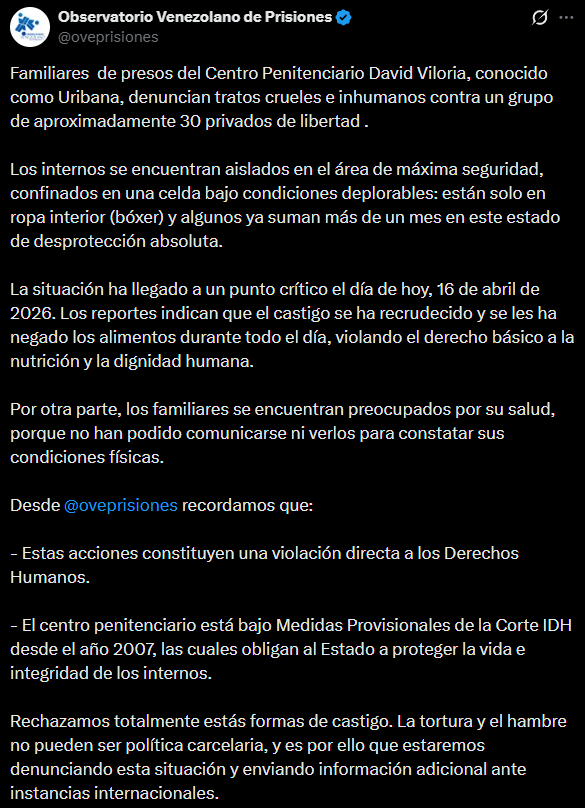 Observatorio Venezolano de Prisiones
@oveprisiones

Familiares  de presos del Centro Penitenciario David Viloria, conocido como Uribana, denuncian tratos crueles e inhumanos contra un grupo de aproximadamente 30 privados de libertad .

Los internos se encuentran aislados en el área de máxima seguridad, confinados en una celda bajo condiciones deplorables: están solo en ropa interior (bóxer) y algunos ya suman más de un mes en este estado de desprotección absoluta.

La situación ha llegado a un punto crítico el día de hoy, 16 de abril de 2026. Los reportes indican que el castigo se ha recrudecido y se les ha negado los alimentos durante todo el día, violando el derecho básico a la nutrición y la dignidad humana.

Por otra parte, los familiares se encuentran preocupados por su salud, porque no han podido comunicarse ni verlos para constatar sus condiciones físicas.

Desde @oveprisiones recordamos que:

- Estas acciones constituyen una violación directa a los Derechos Humanos.

- El centro penitenciario está bajo Medidas Provisionales de la Corte IDH desde el año 2007, las cuales obligan al Estado a proteger la vida e integridad de los internos.

Rechazamos totalmente estás formas de castigo. La tortura y el hambre no pueden ser política carcelaria, y es por ello que estaremos denunciando esta situación y enviando información adicional ante instancias internacionales.